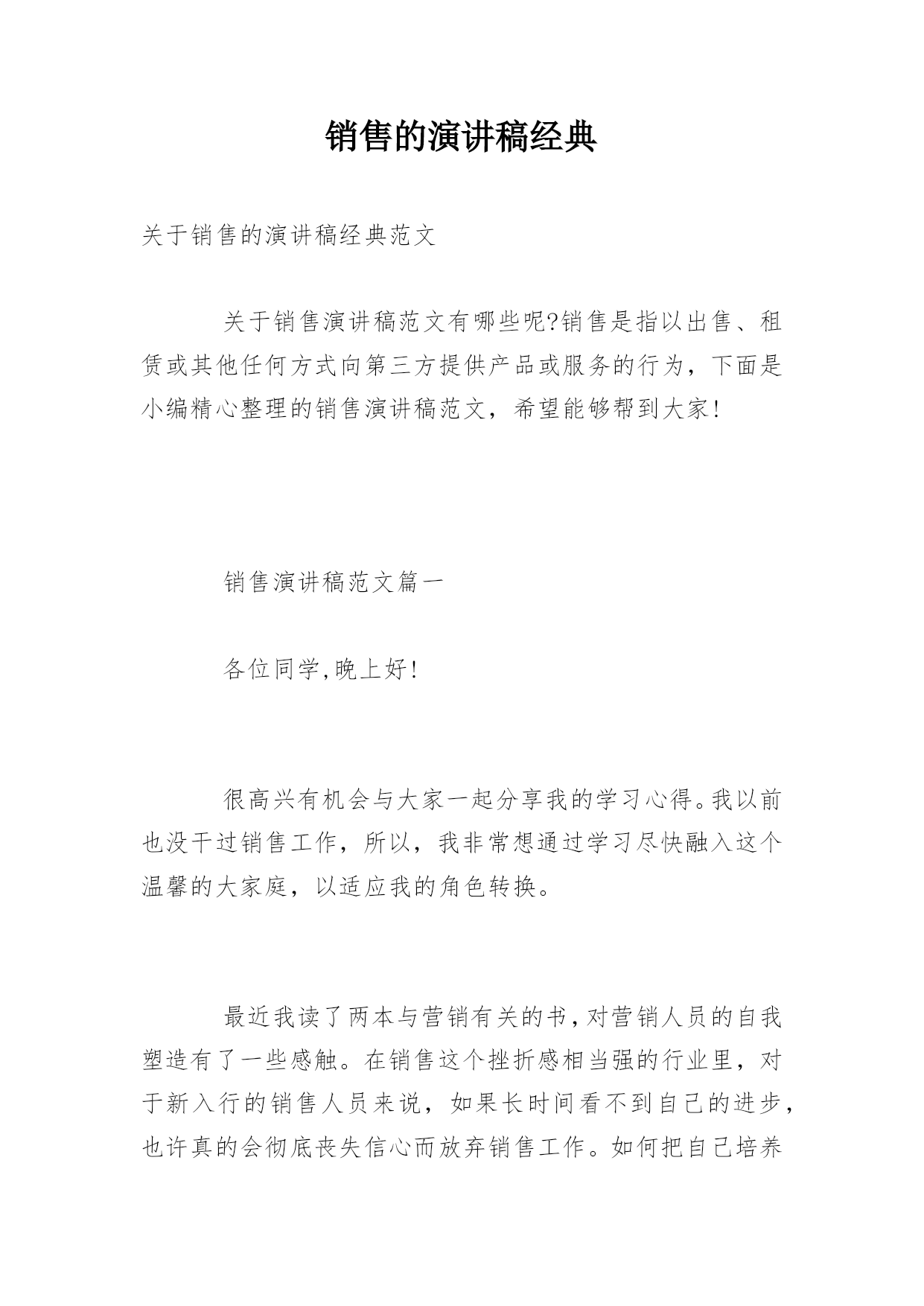 销售的演讲稿经典

关于销售的演讲稿经典范文

关于销售演讲稿范文有哪些呢?销售是指以出售、租赁或其他任何方式向第三方提供产品或服务的行为，下面是小编精心整理的销售演讲稿范文，希望能够帮到大家!

销售演讲稿范文篇一

各位同学,晚上好!

很高兴有机会与大家一起分享我的学习心得。我以前也没干过销售工作，所以，我非常想通过学习尽快融入这个温馨的大家庭，以适应我的角色转换。

最近我读了两本与营销有关的书,对营销人员的自我塑造有了一些感触。在销售这个挫折感相当强的行业里，对于新入行的销售人员来说，如果长时间看不到自己的进步，也许真的会彻底丧失信心而放弃销售工作。如何把自己培养